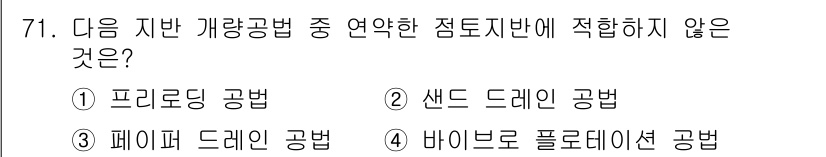 71. 다음 지반 개량공법 중 연약한 점토지반에 적합하지 않은 것은?

① 프리로딩 공법 ② 샌드 드레인 공법

③ 페이퍼 드레인 공법 ④ 바이브로 플로테이션 공법